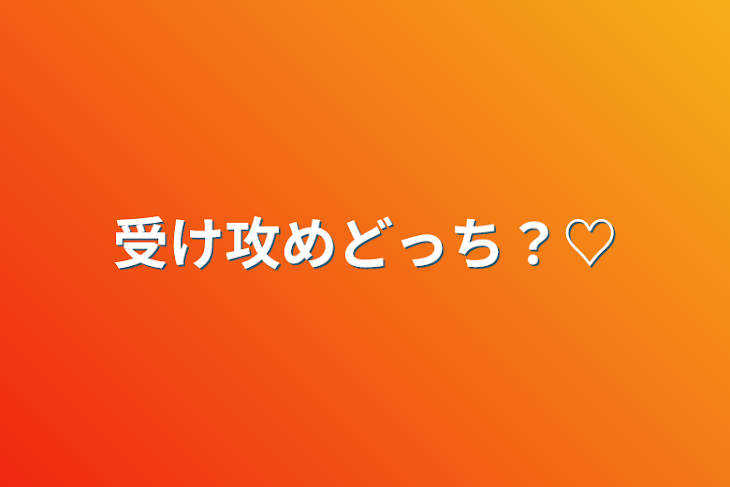 受け攻めどっち？♡